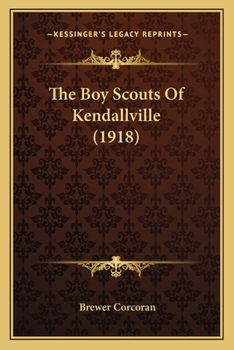 —KESSINGER'S LEGACY REPRINTS—

The Boy Scouts Of Kendallville (1918)

Brewer Corcoran